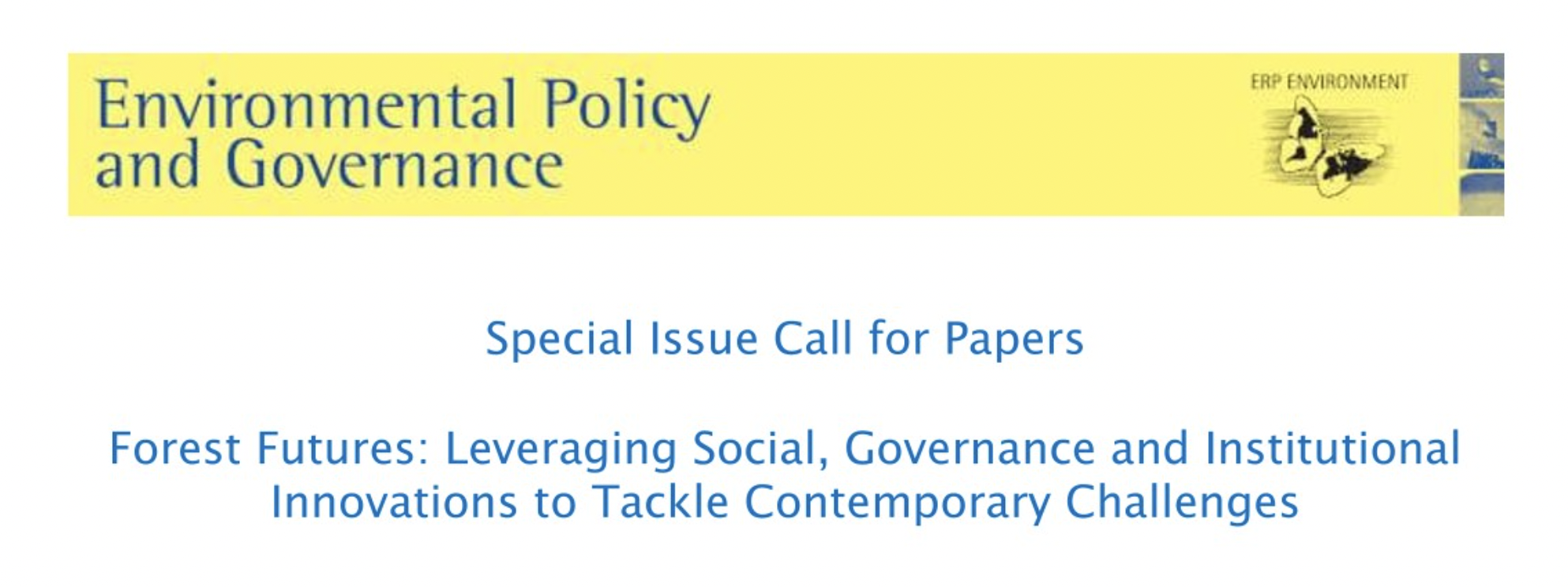 Environmental Policy and Governance

ERP ENVIRONMENT

Special Issue Call for Papers

Forest Futures: Leveraging Social, Governance and Institutional Innovations to Tackle Contemporary Challenges